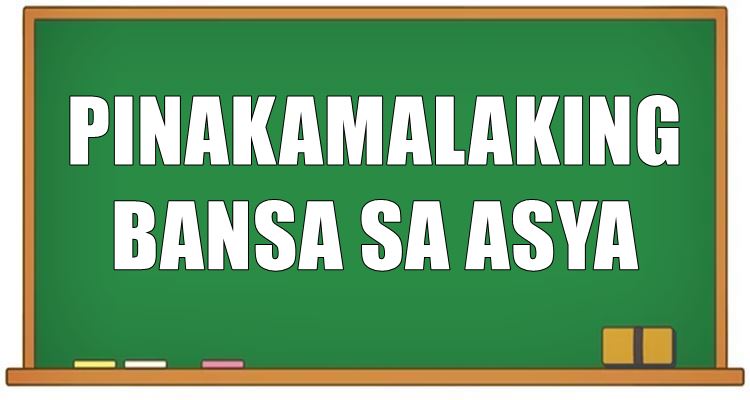 PINAKAMALAKING
BANSA SA ASYA